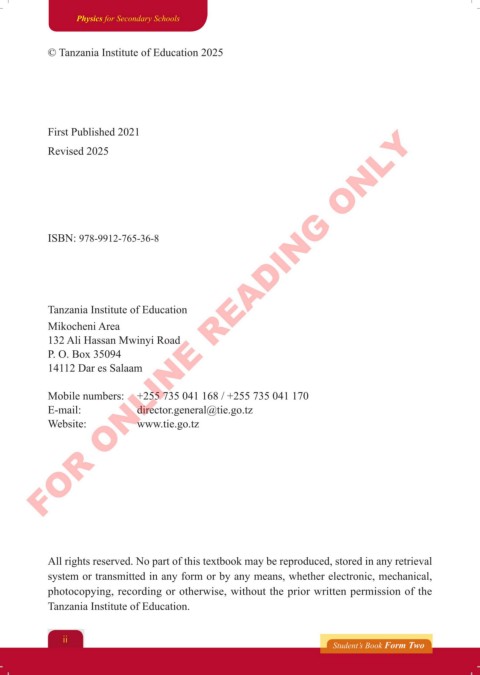 Physics for Secondary Schools

© Tanzania Institute of Education 2025

First Published 2021
Revised 2025

ISBN: 978-9912-765-36-8

Tanzania Institute of Education
Mikocheni Area
132 Ali Hassan Mwinyi Road
P. O. Box 35094
14112 Dar es Salaam

Mobile numbers: +255 735 041 168 / +255 735 041 170
E-mail: director.general@tie.go.tz
Website: www.tie.go.tz

FOR ONLINE READING ONLY

All rights reserved. No part of this textbook may be reproduced, stored in any retrieval system or transmitted in any form or by any means, whether electronic, mechanical, photocopying, recording or otherwise, without the prior written permission of the Tanzania Institute of Education.

ii

Student's Book Form Two